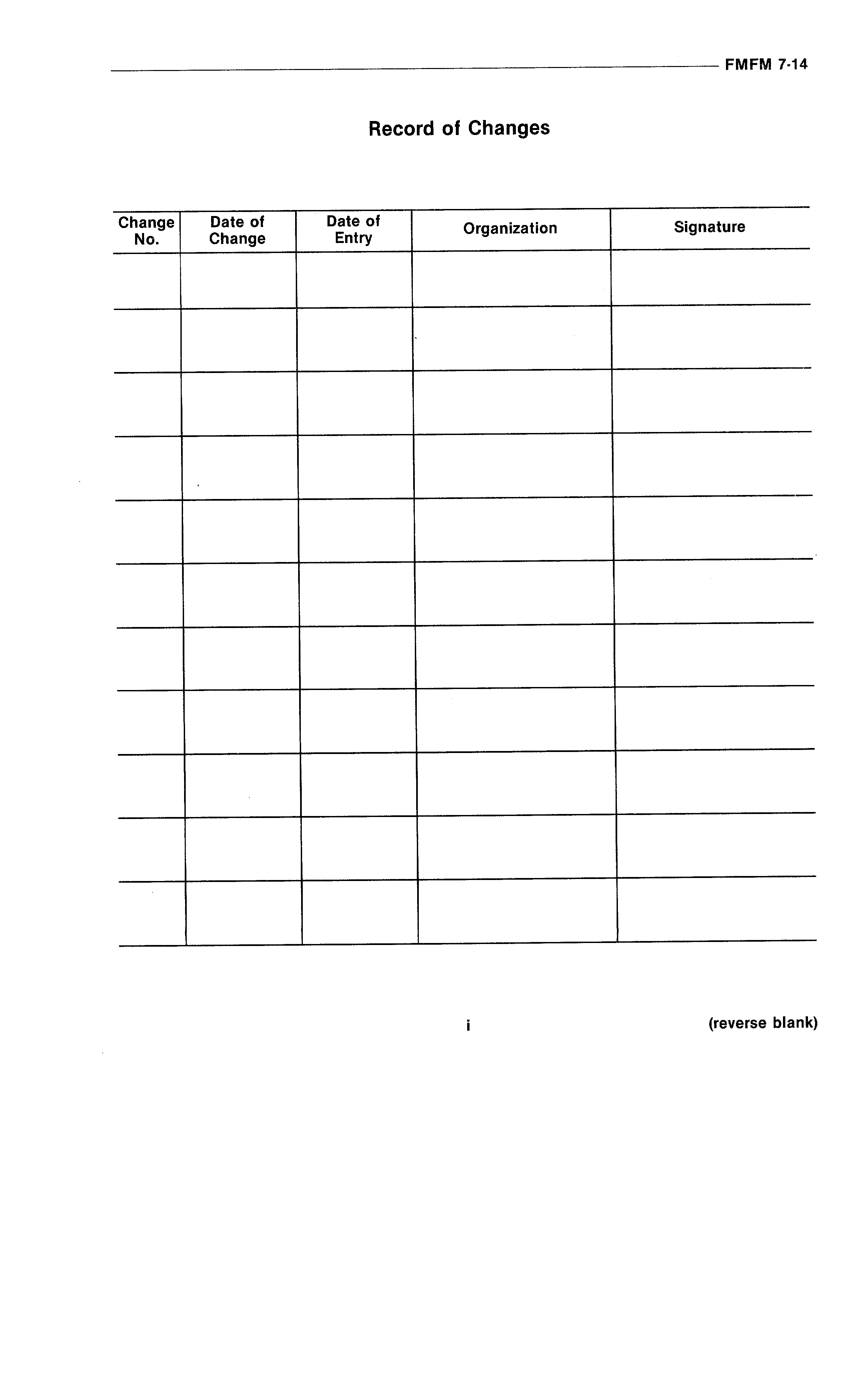 FMFM 7-14

Record of Changes

| Change No. | Date of Change | Date of Entry | Organization | Signature |
|---|---|---|---|---|
| | | | | |
| | | | | |
| | | | | |
| | | | | |
| | | | | |
| | | | | |
| | | | | |
| | | | | |
| | | | | |
| | | | | |
| | | | | |

i

(reverse blank)